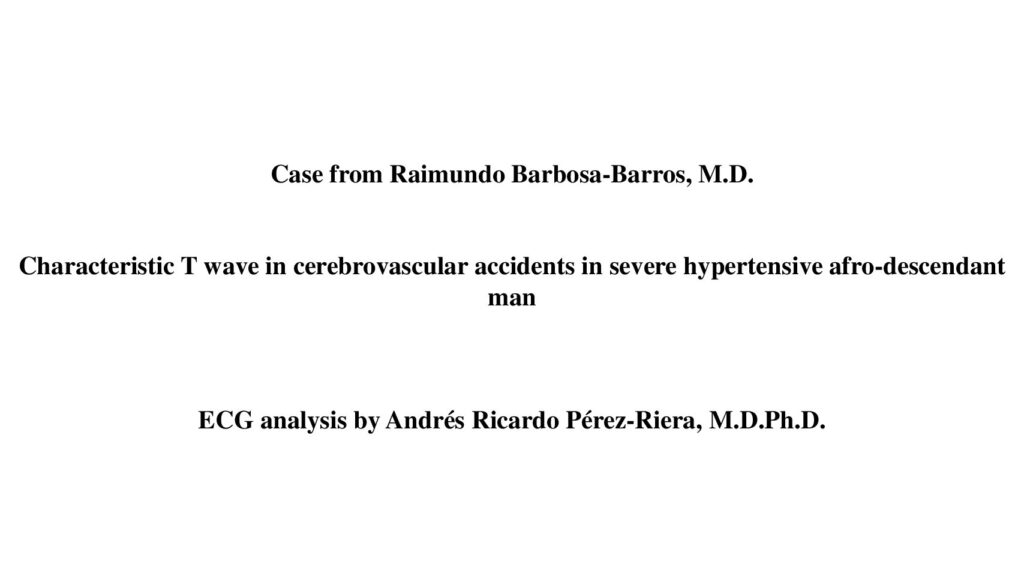 Case from Raimundo Barbosa-Barros, M.D.

Characteristic T wave in cerebrovascular accidents in severe hypertensive afro-descendant man

ECG analysis by Andrés Ricardo Pérez-Riera, M.D.Ph.D.